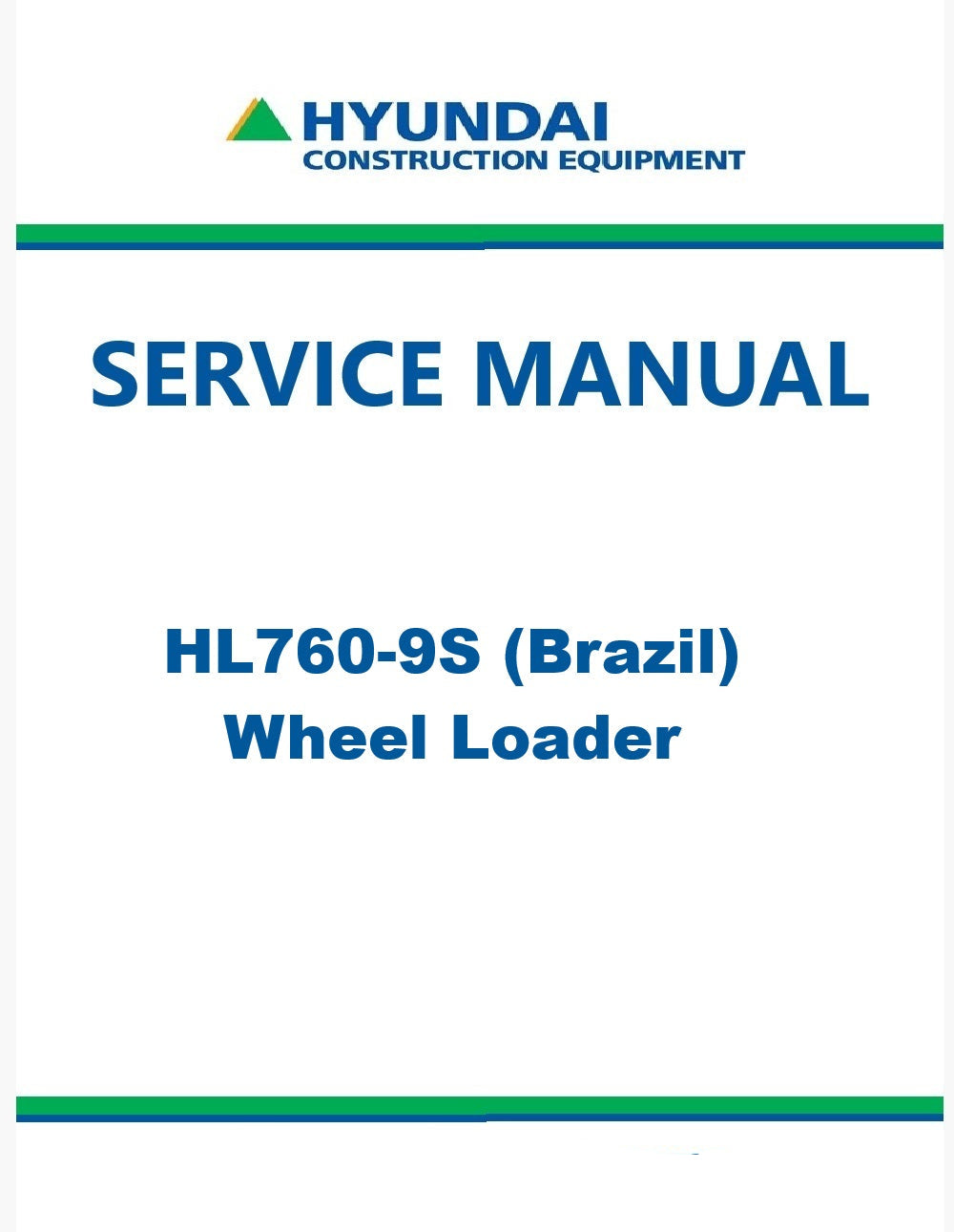 HYUNDAI
CONSTRUCTION EQUIPMENT

SERVICE MANUAL

HL760-9S (Brazil)
Wheel Loader